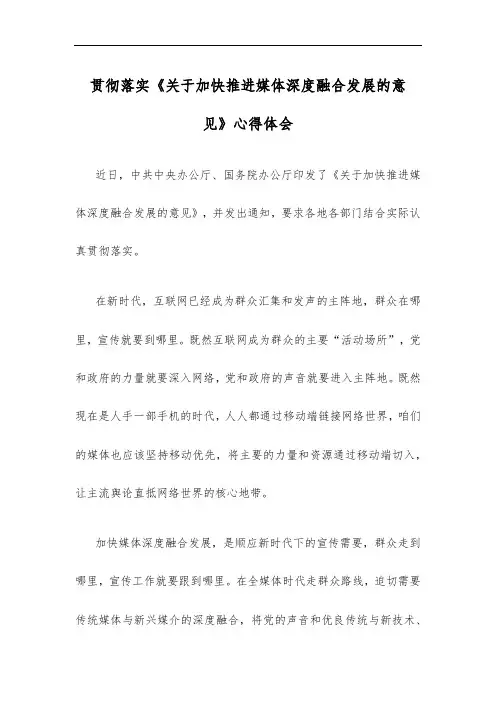 贯彻落实《关于加快推进媒体深度融合发展的意见》心得体会

近日，中共中央办公厅、国务院办公厅印发了《关于加快推进媒体深度融合发展的意见》，并发出通知，要求各地各部门结合实际认真贯彻落实。

在新时代，互联网已经成为群众汇集和发声的主阵地，群众在哪里，宣传就要到哪里。既然互联网成为群众的主要“活动场所”，党和政府的力量就要深入网络，党和政府的声音就要进入主阵地。既然现在是人手一部手机的时代，人人都通过移动端链接网络世界，咱们的媒体也应该坚持移动优先，将主要的力量和资源通过移动端切入，让主流舆论直抵网络世界的核心地带。

加快媒体深度融合发展，是顺应新时代下的宣传需要，群众走到哪里，宣传工作就要跟到哪里。在全媒体时代走群众路线，迫切需要传统媒体与新兴媒介的深度融合，将党的声音和优良传统与新技术、